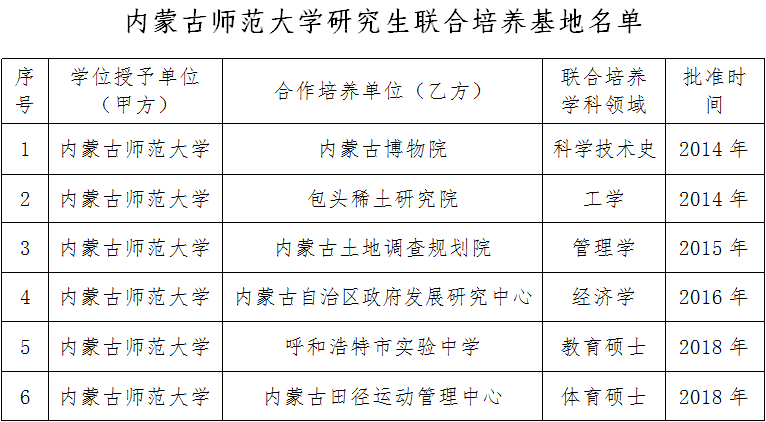 内蒙古师范大学研究生联合培养基地名单

| 序号 | 学位授予单位（甲方） | 合作培养单位（乙方） | 联合培养学科领域 | 批准时间 |
|---|---|---|---|---|
| 1 | 内蒙古师范大学 | 内蒙古博物院 | 科学技术史 | 2014年 |
| 2 | 内蒙古师范大学 | 包头稀土研究院 | 工学 | 2014年 |
| 3 | 内蒙古师范大学 | 内蒙古土地调查规划院 | 管理学 | 2015年 |
| 4 | 内蒙古师范大学 | 内蒙古自治区政府发展研究中心 | 经济学 | 2016年 |
| 5 | 内蒙古师范大学 | 呼和浩特市实验中学 | 教育硕士 | 2018年 |
| 6 | 内蒙古师范大学 | 内蒙古田径运动管理中心 | 体育硕士 | 2018年 |